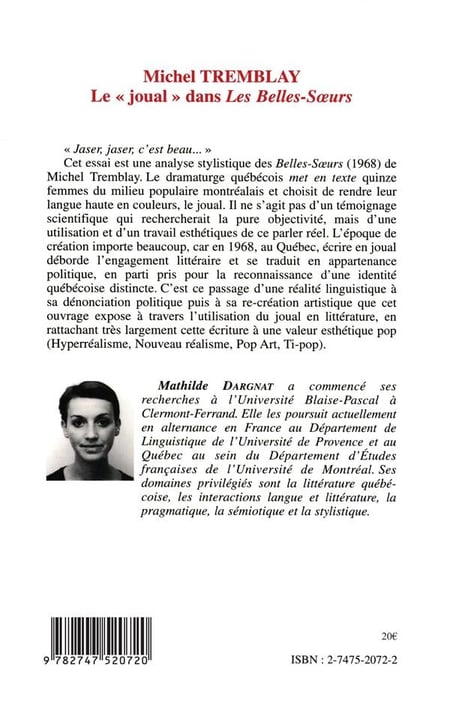 Michel TREMBLAY
Le « joual » dans Les Belles-Sœurs

« Jaser, jaser, c'est beau... »

Cet essai est une analyse stylistique des Belles-Sœurs (1968) de Michel Tremblay. Le dramaturge québécois met en texte quinze femmes du milieu populaire montréalais et choisit de rendre leur langue haute en couleurs, le joual. Il ne s'agit pas d'un témoignage scientifique qui rechercherait la pure objectivité, mais d'une utilisation et d'un travail esthétiques de ce parler réel. L'époque de création importe beaucoup, car en 1968, au Québec, écrire en joual déborde l'engagement littéraire et se traduit en appartenance politique, en parti pris pour la reconnaissance d'une identité québécoise distincte. C'est ce passage d'une réalité linguistique à sa dénonciation politique puis à sa re-création artistique que cet ouvrage expose à travers l'utilisation du joual en littérature, en rattachant très largement cette écriture à une valeur esthétique pop (Hyperréalisme, Nouveau réalisme, Pop Art, Ti-pop).

Mathilde DARGNAT a commencé ses recherches à l'Université Blaise-Pascal à Clermont-Ferrand. Elle les poursuit actuellement en alternance en France au Département de Linguistique de l'Université de Provence et au Québec au sein du Département d'Études françaises de l'Université de Montréal. Ses domaines privilégiés sont la littérature québécoise, les interactions langue et littérature, la pragmatique, la sémiotique et la stylistique.

9 782747 520720

20€

ISBN : 2-7475-2072-2